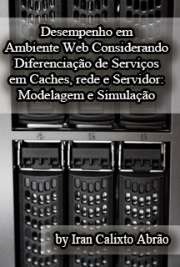 Desempenho em Ambiente Web Considerando Diferenciação de Serviços em Caches, rede e Servidor: Modelagem e Simulação

by Iran Calixto Abrão